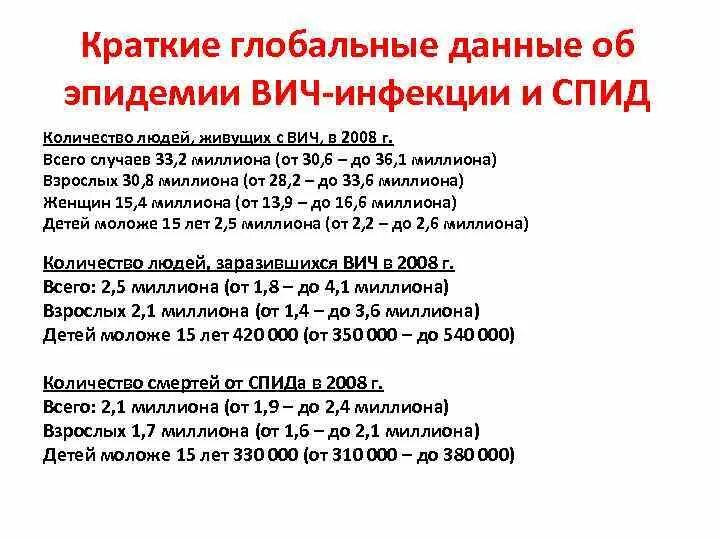 Краткие глобальные данные об эпидемии ВИЧ-инфекции и СПИД

Количество людей, живущих с ВИЧ, в 2008 г.
Всего случаев 33,2 миллиона (от 30,6 – до 36,1 миллиона)
Взрослых 30,8 миллиона (от 28,2 – до 33,6 миллиона)
Женщин 15,4 миллиона (от 13,9 – до 16,6 миллиона)
Детей моложе 15 лет 2,5 миллиона (от 2,2 – до 2,6 миллиона)

Количество людей, заразившихся ВИЧ в 2008 г.
Всего: 2,5 миллиона (от 1,8 – до 4,1 миллиона)
Взрослых 2,1 миллиона (от 1,4 – до 3,6 миллиона)
Детей моложе 15 лет 420 000 (от 350 000 – до 540 000)

Количество смертей от СПИДа в 2008 г.
Всего: 2,1 миллиона (от 1,9 – до 2,4 миллиона)
Взрослых 1,7 миллиона (от 1,6 – до 2,1 миллиона)
Детей моложе 15 лет 330 000 (от 310 000 – до 380 000)